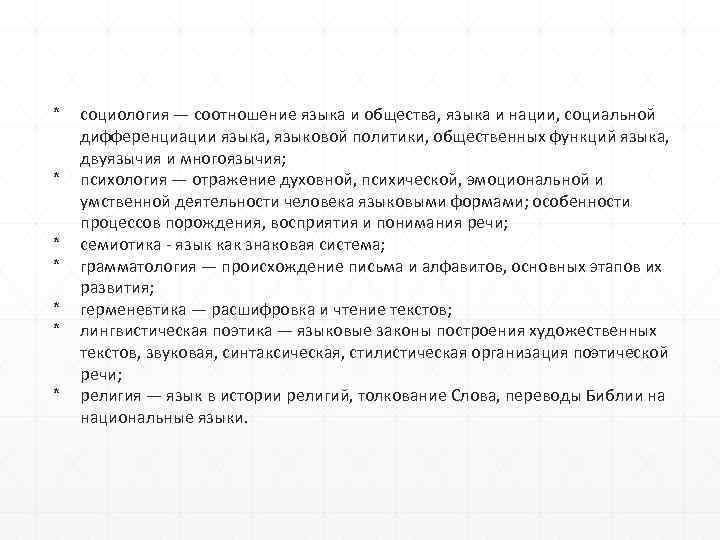 * социология — соотношение языка и общества, языка и нации, социальной дифференциации языка, языковой политики, общественных функций языка, двуязычия и многоязычия;
* психология — отражение духовной, психической, эмоциональной и умственной деятельности человека языковыми формами; особенности процессов порождения, восприятия и понимания речи;
* семиотика - язык как знаковая система;
* грамматология — происхождение письма и алфавитов, основных этапов их развития;
* герменевтика — расшифровка и чтение текстов;
* лингвистическая поэтика — языковые законы построения художественных текстов, звуковая, синтаксическая, стилистическая организация поэтической речи;
* религия — язык в истории религий, толкование Слова, переводы Библии на национальные языки.